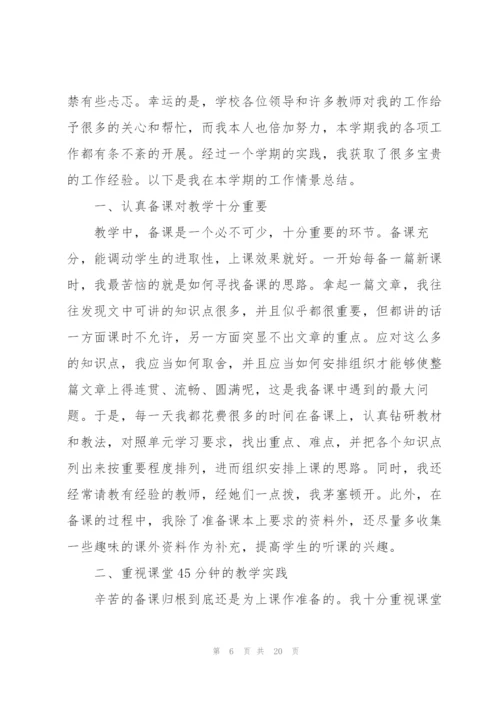 禁有些忐忑。幸运的是，学校各位领导和许多教师对我的工作给予很多的关心和帮忙，而我本人也倍加努力，本学期我的各项工作都有条不紊的开展。经过一个学期的实践，我获取了很多宝贵的工作经验。以下是我在本学期的工作情景总结。

一、认真备课对教学十分重要

教学中，备课是一个必不可少，十分重要的环节。备课充分，能调动学生的进取性，上课效果就好。一开始每备一篇新课时，我最苦恼的就是如何寻找备课的思路。拿起一篇文章，我往往发现文中可讲的知识点很多，并且似乎都很重要，但都讲的话一方面课时不允许，另一方面突显不出文章的重点。应对这么多的知识点，我应当如何取舍，并且应当如何安排组织才能够使整篇文章上得连贯、流畅、圆满呢，这是我备课中遇到的最大问题。于是，每一天我都花费很多的时间在备课上，认真钻研教材和教法，对照单元学习要求，找出重点、难点，并把各个知识点列出来按重要程度排列，进而组织安排上课的思路。同时，我还经常请教有经验的教师，经她们一点拨，我茅塞顿开。此外，在备课的过程中，我除了准备课本上要求的资料外，还尽量多收集一些趣味的课外资料作为补充，提高学生的听课的兴趣。

二、重视课堂45分钟的教学实践

辛苦的备课归根到底还是为上课作准备的。我十分重视课堂

第 6 页 共 20 页